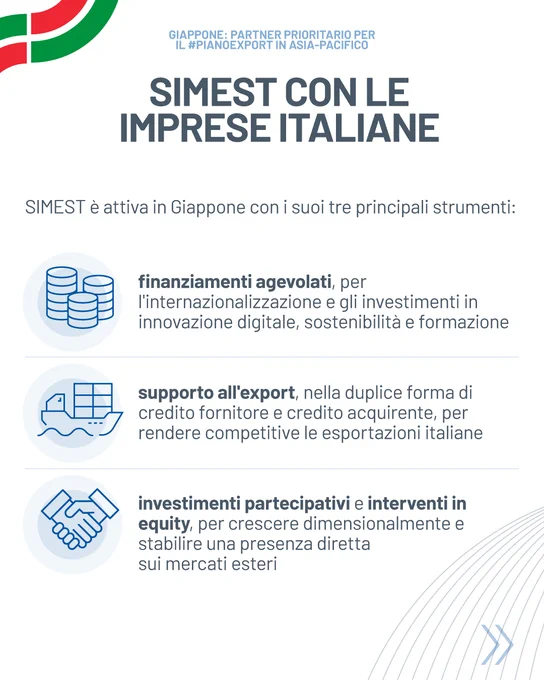 GIAPPONE: PARTNER PRIORITARIO PER IL #PIANOEXPORT IN ASIA-PACIFICO

SIMEST CON LE IMPRESE ITALIANE

SIMEST è attiva in Giappone con i suoi tre principali strumenti:

finanziamenti agevolati, per l'internazionalizzazione e gli investimenti in innovazione digitale, sostenibilità e formazione

supporto all'export, nella duplice forma di credito fornitore e credito acquirente, per rendere competitive le esportazioni italiane

investimenti partecipativi e interventi in equity, per crescere dimensionalmente e stabilire una presenza diretta sui mercati esteri